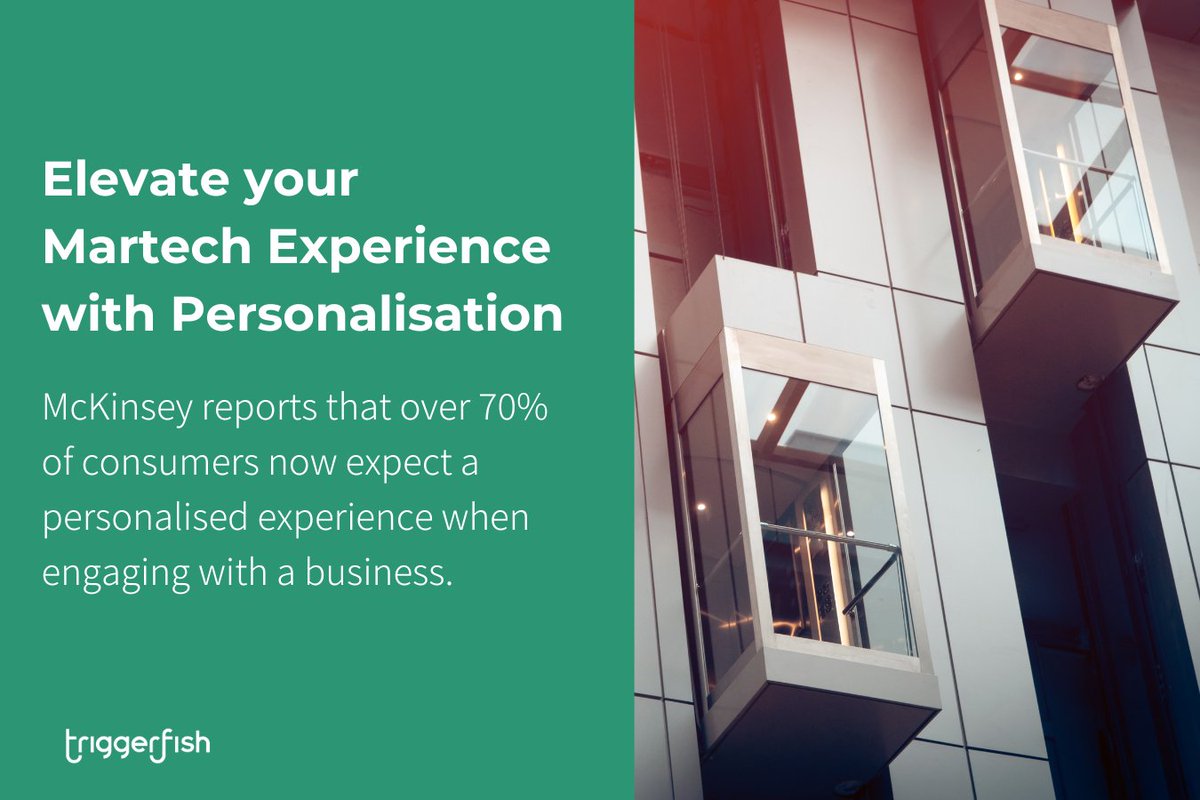 Elevate your Martech Experience with Personalisation

McKinsey reports that over 70% of consumers now expect a personalised experience when engaging with a business.

triggerfish